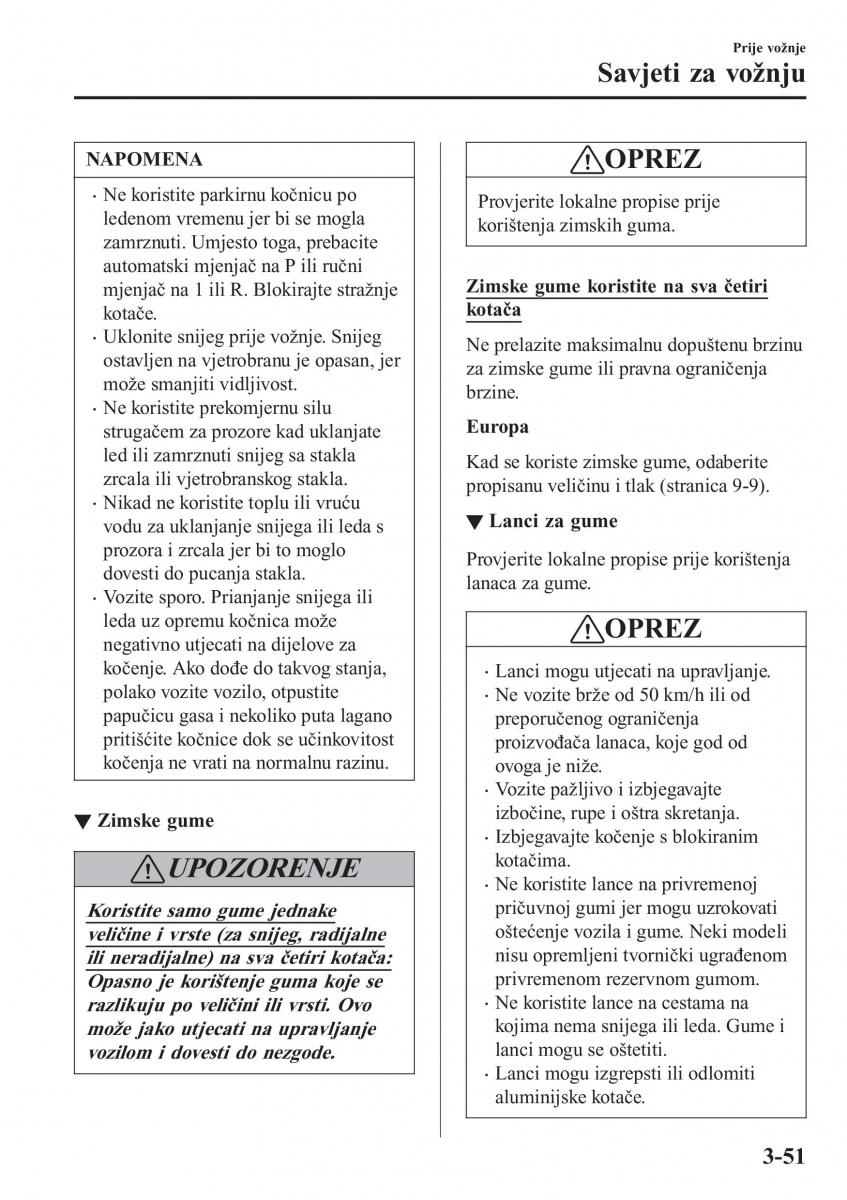 Prije vožnje
Savjeti za vožnju

NAPOMENA

· Ne koristite parkirnu kočnicu po ledenom vremenu jer bi se mogla zamrznuti. Umjesto toga, prebacite automatski mjenjač na P ili ručni mjenjač na 1 ili R. Blokirajte stražnje kotače.
· Uklonite snijeg prije vožnje. Snijeg ostavljen na vjetrobranu je opasan, jer može smanjiti vidljivost.
· Ne koristite prekomjernu silu strugačem za prozore kad uklanjate led ili zamrznuti snijeg sa stakla zrcala ili vjetrobranskog stakla.
· Nikad ne koristite toplu ili vruću vodu za uklanjanje snijega ili leda s prozora i zrcala jer bi to moglo dovesti do pucanja stakla.
· Vozite sporo. Prianjanje snijega ili leda uz opremu kočnica može negativno utjecati na dijelove za kočenje. Ako dođe do takvog stanja, polako vozite vozilo, otpustite papučicu gasa i nekoliko puta lagano pritišćite kočnice dok se učinkovitost kočenja ne vrati na normalnu razinu.

▼ Zimske gume

UPOZORENJE

Koristite samo gume jednake veličine i vrste (za snijeg, radijalne ili neradijalne) na sva četiri kotača: Opasno je korištenje guma koje se razlikuju po veličini ili vrsti. Ovo može jako utjecati na upravljanje vozilom i dovesti do nezgode.

OPREZ

Provjerite lokalne propise prije korištenja zimskih guma.

Zimske gume koristite na sva četiri kotača

Ne prelazite maksimalnu dopuštenu brzinu za zimske gume ili pravna ograničenja brzine.

Europa

Kad se koriste zimske gume, odaberite propisanu veličinu i tlak (stranica 9-9).

▼ Lanci za gume

Provjerite lokalne propise prije korištenja lanaca za gume.

OPREZ

· Lanci mogu utjecati na upravljanje.
· Ne vozite brže od 50 km/h ili od preporučenog ograničenja proizvođača lanaca, koje god od ovoga je niže.
· Vozite pažljivo i izbjegavajte izbočine, rupe i oštra skretanja.
· Izbjegavajte kočenje s blokiranim kotačima.
· Ne koristite lance na privremenoj pričuvnoj gumi jer mogu uzrokovati oštećenje vozila i gume. Neki modeli nisu opremljeni tvornički ugrađenom privremenom rezervnom gumom.
· Ne koristite lance na cestama na kojima nema snijega ili leda. Gume i lanci mogu se oštetiti.
· Lanci mogu izgrepsti ili odlomiti aluminijske kotače.

3-51